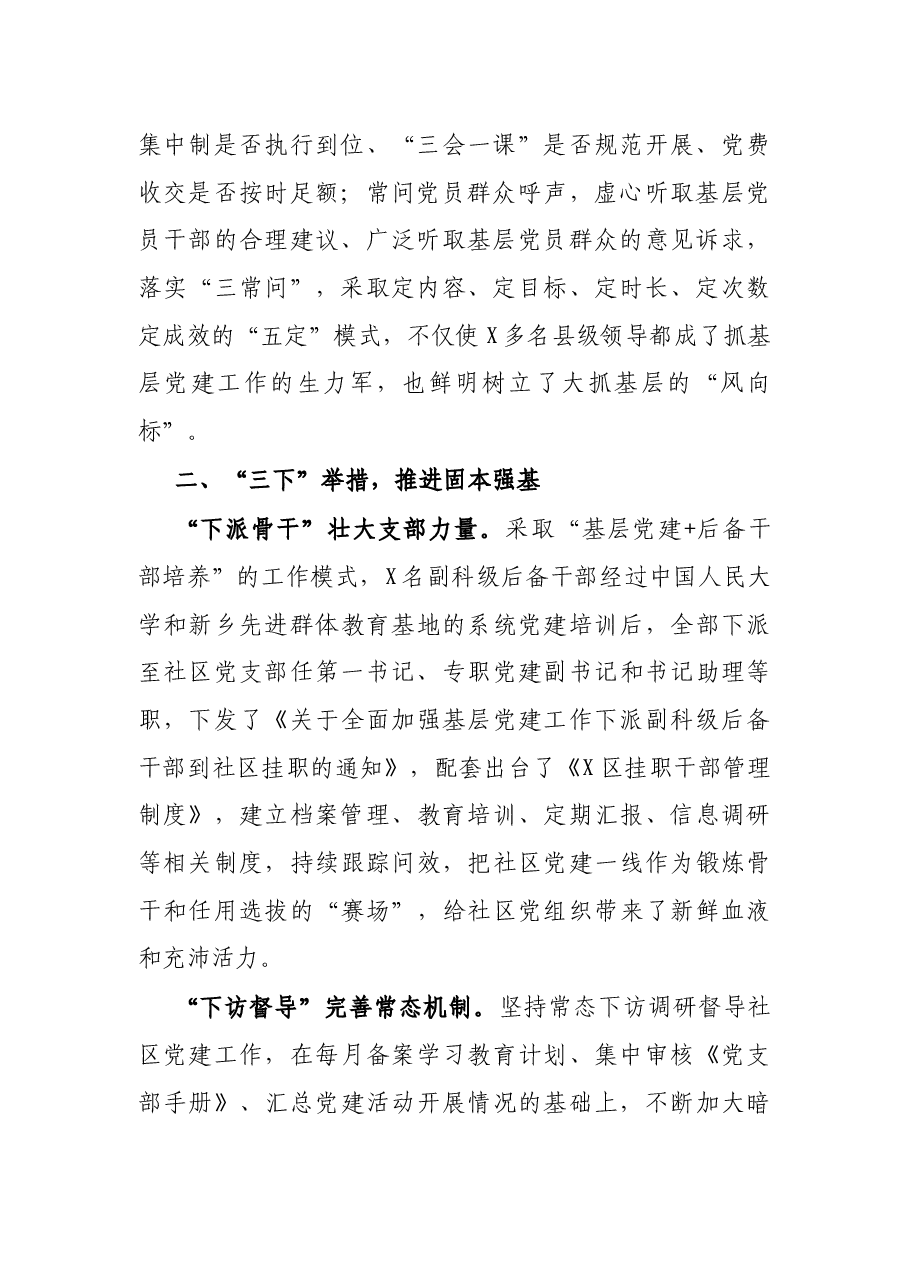 集中制是否执行到位、“三会一课”是否规范开展、党费收交是否按时足额；常问党员群众呼声，虚心听取基层党员干部的合理建议、广泛听取基层党员群众的意见诉求，落实“三常问”，采取定内容、定目标、定时长、定次数定成效的“五定”模式，不仅使X多名县级领导都成了抓基层党建工作的生力军，也鲜明树立了大抓基层的“风向标”。

二、“三下”举措，推进固本强基

“下派骨干”壮大支部力量。采取“基层党建+后备干部培养”的工作模式，X名副科级后备干部经过中国人民大学和新乡先进群体教育基地的系统党建培训后，全部下派至社区党支部任第一书记、专职党建副书记和书记助理等职，下发了《关于全面加强基层党建工作下派副科级后备干部到社区挂职的通知》，配套出台了《X区挂职干部管理制度》，建立档案管理、教育培训、定期汇报、信息调研等相关制度，持续跟踪问效，把社区党建一线作为锻炼骨干和任用选拔的“赛场”，给社区党组织带来了新鲜血液和充沛活力。

“下访督导”完善常态机制。坚持常态下访调研督导社区党建工作，在每月备案学习教育计划、集中审核《党支部手册》、汇总党建活动开展情况的基础上，不断加大暗